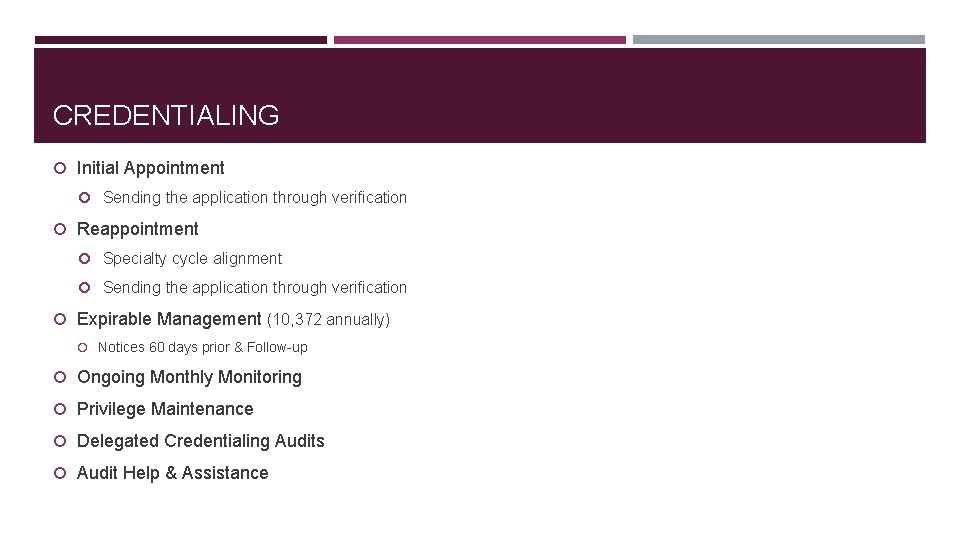 CREDENTIALING

Initial Appointment

Sending the application through verification

Reappointment

Specialty cycle alignment

Sending the application through verification

Expirable Management (10,372 annually)

Notices 60 days prior & Follow-up

Ongoing Monthly Monitoring

Privilege Maintenance

Delegated Credentialing Audits

Audit Help & Assistance